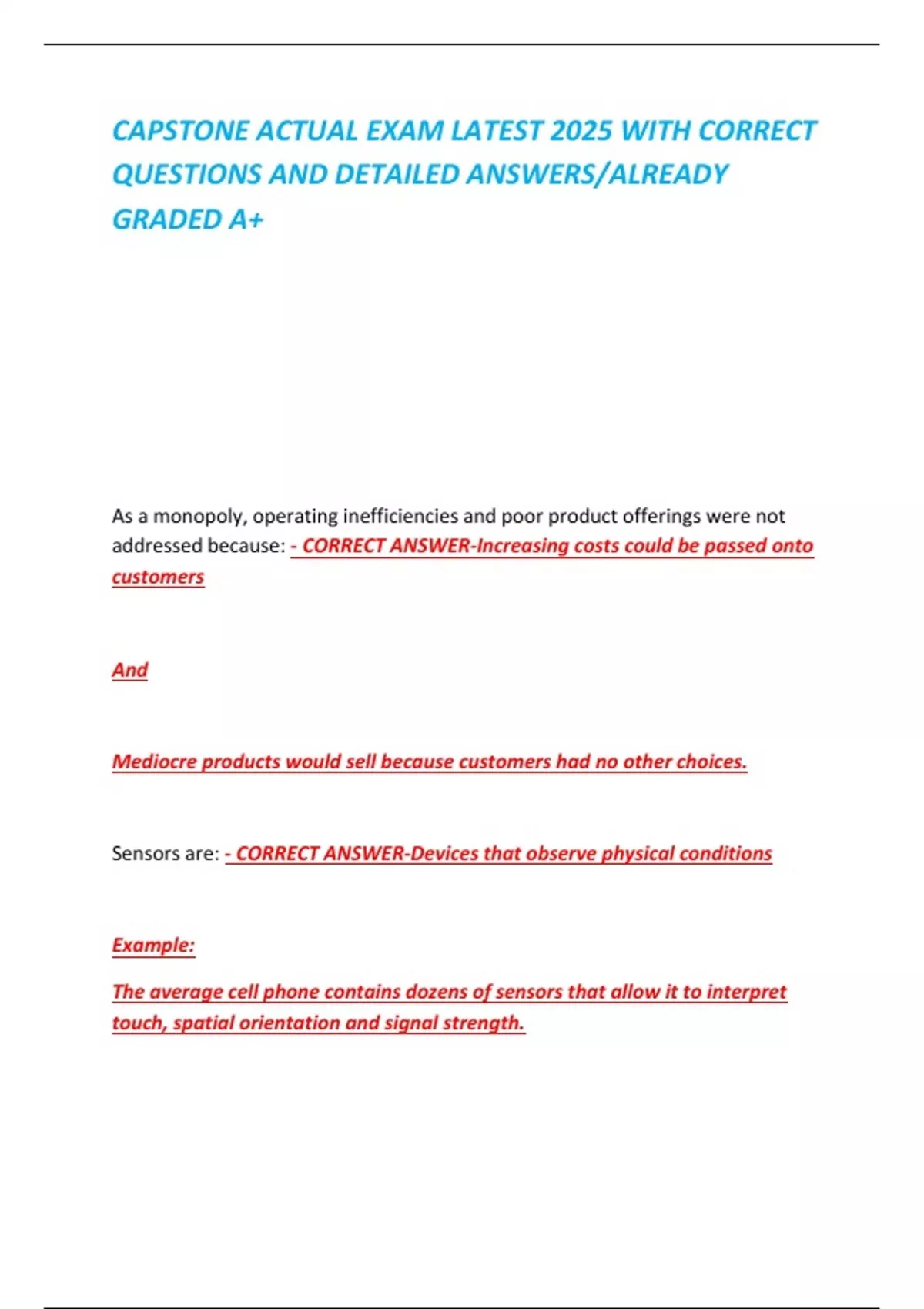 CAPSTONE ACTUAL EXAM LATEST 2025 WITH CORRECT QUESTIONS AND DETAILED ANSWERS/ALREADY GRADED A+

As a monopoly, operating inefficiencies and poor product offerings were not addressed because: - CORRECT ANSWER-Increasing costs could be passed onto customers

And

Mediocre products would sell because customers had no other choices.

Sensors are: - CORRECT ANSWER-Devices that observe physical conditions

Example:

The average cell phone contains dozens of sensors that allow it to interpret touch, spatial orientation and signal strength.